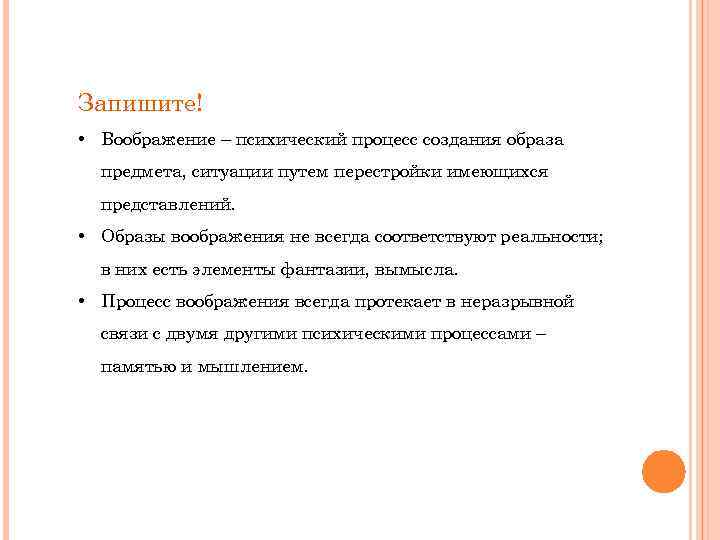 Запишите!

• Воображение – психический процесс создания образа предмета, ситуации путем перестройки имеющихся представлений.

• Образы воображения не всегда соответствуют реальности; в них есть элементы фантазии, вымысла.

• Процесс воображения всегда протекает в неразрывной связи с двумя другими психическими процессами – памятью и мышлением.